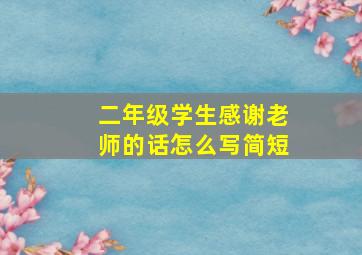 二年级学生感谢老师的话怎么写简短